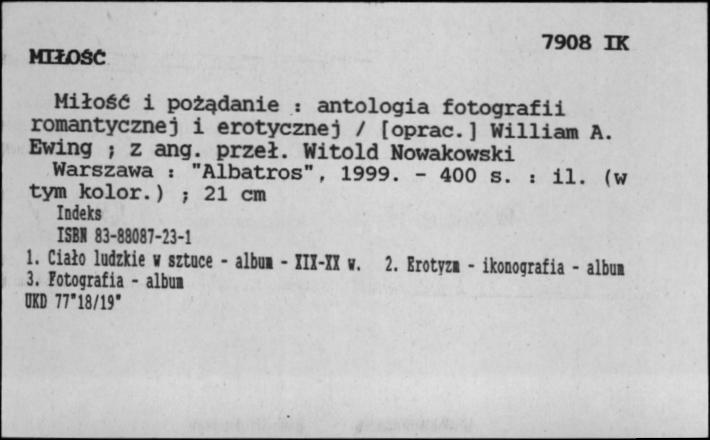 7908 IK

MIŁOŚĆ

Miłość i pożądanie : antologia fotografii romantycznej i erotycznej / [oprac.] William A. Ewing ; z ang. przeł. Witold Nowakowski

Warszawa : "Albatros", 1999. - 400 s. : il. (w tym kolor.) ; 21 cm

Indeks

ISBN 83-88087-23-1

1. Ciało ludzkie w sztuce - album - XIX-XX w. 2. Erotyzm - ikonografia - album 3. Fotografia - album

UKD 77"18/19"